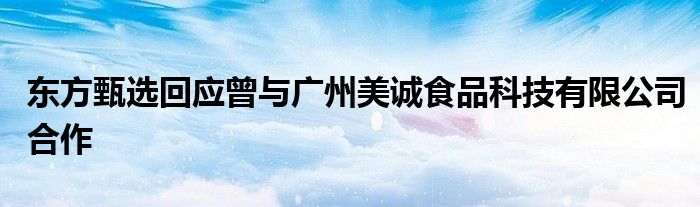 东方甄选回应曾与广州美诚食品科技有限公司合作